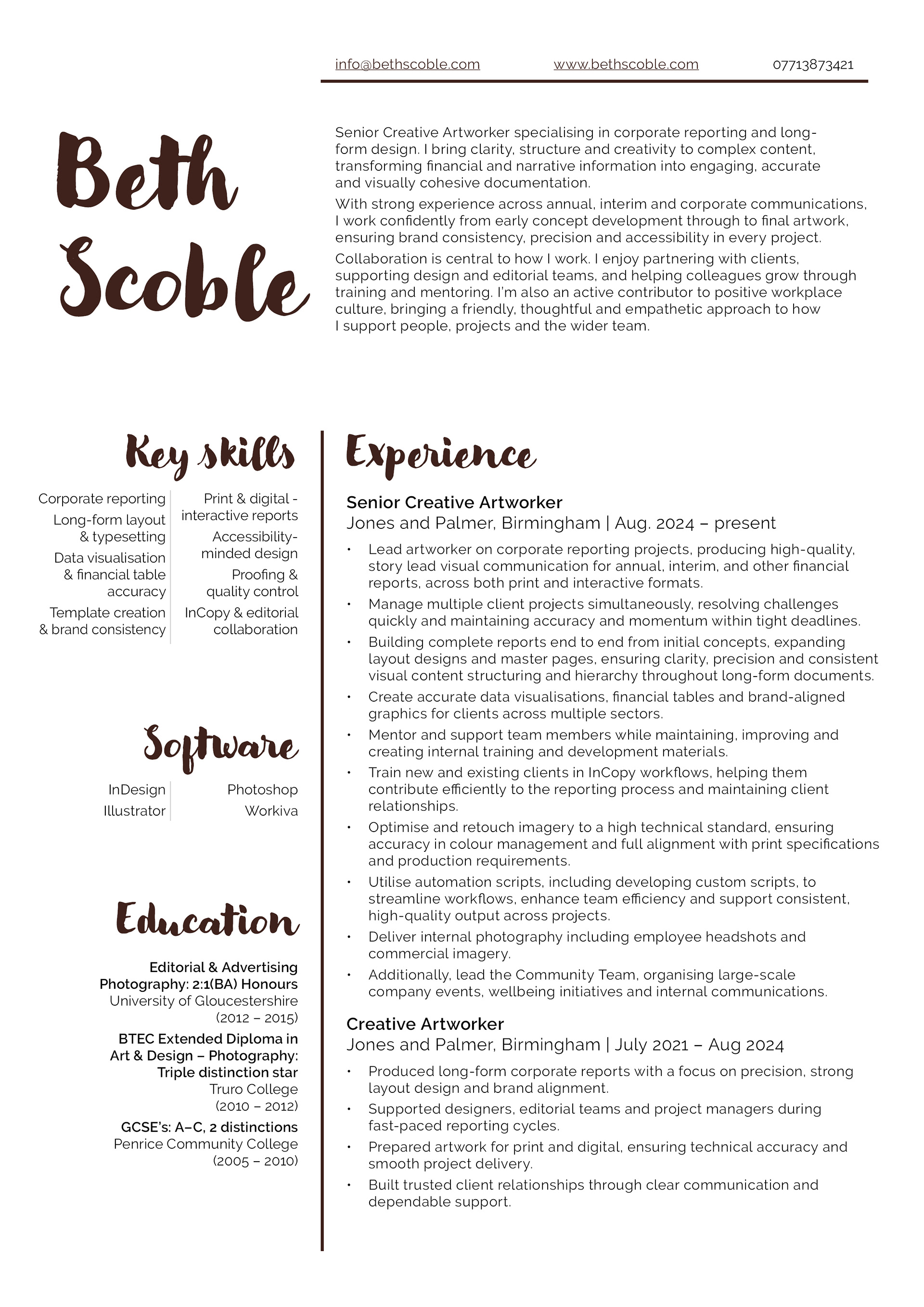 info@bethscoble.com www.bethscoble.com 07713873421

Beth Scoble

Senior Creative Artworker specialising in corporate reporting and long-form design. I bring clarity, structure and creativity to complex content, transforming financial and narrative information into engaging, accurate and visually cohesive documentation.

With strong experience across annual, interim and corporate communications, I work confidently from early concept development through to final artwork, ensuring brand consistency, precision and accessibility in every project.

Collaboration is central to how I work. I enjoy partnering with clients, supporting design and editorial teams, and helping colleagues grow through training and mentoring. I'm also an active contributor to positive workplace culture, bringing a friendly, thoughtful and empathetic approach to how I support people, projects and the wider team.

Key skills

Corporate reporting
Long-form layout & typesetting
Data visualisation & financial table accuracy
Template creation & brand consistency

Print & digital - interactive reports
Accessibility-minded design
Proofing & quality control
InCopy & editorial collaboration

Software

InDesign
Illustrator

Photoshop
Workiva

Education

Editorial & Advertising Photography: 2:1(BA) Honours
University of Gloucestershire
(2012 – 2015)

BTEC Extended Diploma in Art & Design – Photography: Triple distinction star
Truro College
(2010 – 2012)

GCSE's: A–C, 2 distinctions
Penrice Community College
(2005 – 2010)

Experience

Senior Creative Artworker
Jones and Palmer, Birmingham | Aug. 2024 – present

• Lead artworker on corporate reporting projects, producing high-quality, story lead visual communication for annual, interim, and other financial reports, across both print and interactive formats.
• Manage multiple client projects simultaneously, resolving challenges quickly and maintaining accuracy and momentum within tight deadlines.
• Building complete reports end to end from initial concepts, expanding layout designs and master pages, ensuring clarity, precision and consistent visual content structuring and hierarchy throughout long-form documents.
• Create accurate data visualisations, financial tables and brand-aligned graphics for clients across multiple sectors.
• Mentor and support team members while maintaining, improving and creating internal training and development materials.
• Train new and existing clients in InCopy workflows, helping them contribute efficiently to the reporting process and maintaining client relationships.
• Optimise and retouch imagery to a high technical standard, ensuring accuracy in colour management and full alignment with print specifications and production requirements.
• Utilise automation scripts, including developing custom scripts, to streamline workflows, enhance team efficiency and support consistent, high-quality output across projects.
• Deliver internal photography including employee headshots and commercial imagery.
• Additionally, lead the Community Team, organising large-scale company events, wellbeing initiatives and internal communications.

Creative Artworker
Jones and Palmer, Birmingham | July 2021 – Aug 2024

• Produced long-form corporate reports with a focus on precision, strong layout design and brand alignment.
• Supported designers, editorial teams and project managers during fast-paced reporting cycles.
• Prepared artwork for print and digital, ensuring technical accuracy and smooth project delivery.
• Built trusted client relationships through clear communication and dependable support.